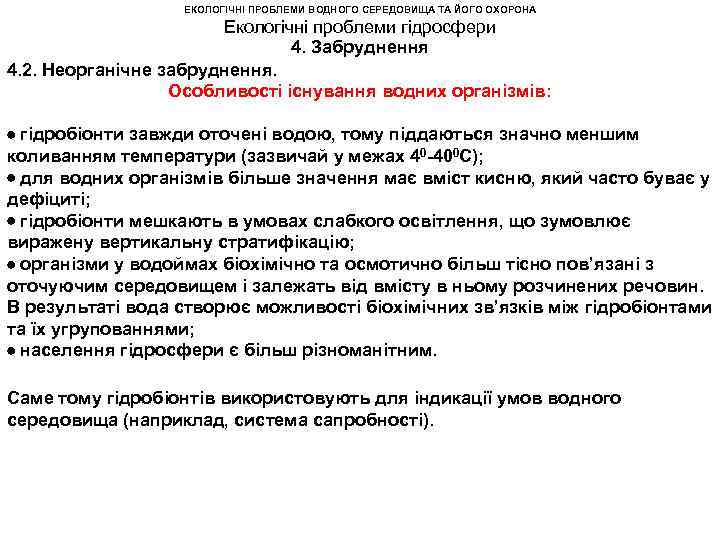 ЕКОЛОГІЧНІ ПРОБЛЕМИ ВОДНОГО СЕРЕДОВИЩА ТА ЙОГО ОХОРОНА
Екологічні проблеми гідросфери
4. Забруднення

4.2. Неорганічне забруднення.

Особливості існування водних організмів:

● гідробіонти завжди оточені водою, тому піддаються значно меншим коливанням температури (зазвичай у межах $4^0$-$40^0$С);
● для водних організмів більше значення має вміст кисню, який часто буває у дефіциті;
● гідробіонти мешкають в умовах слабкого освітлення, що зумовлює виражену вертикальну стратифікацію;
● організми у водоймах біохімічно та осмотично більш тісно пов'язані з оточуючим середовищем і залежать від вмісту в ньому розчинених речовин. В результаті вода створює можливості біохімічних зв'язків між гідробіонтами та їх угрупованнями;
● населення гідросфери є більш різноманітним.

Саме тому гідробіонтів використовують для індикації умов водного середовища (наприклад, система сапробності).